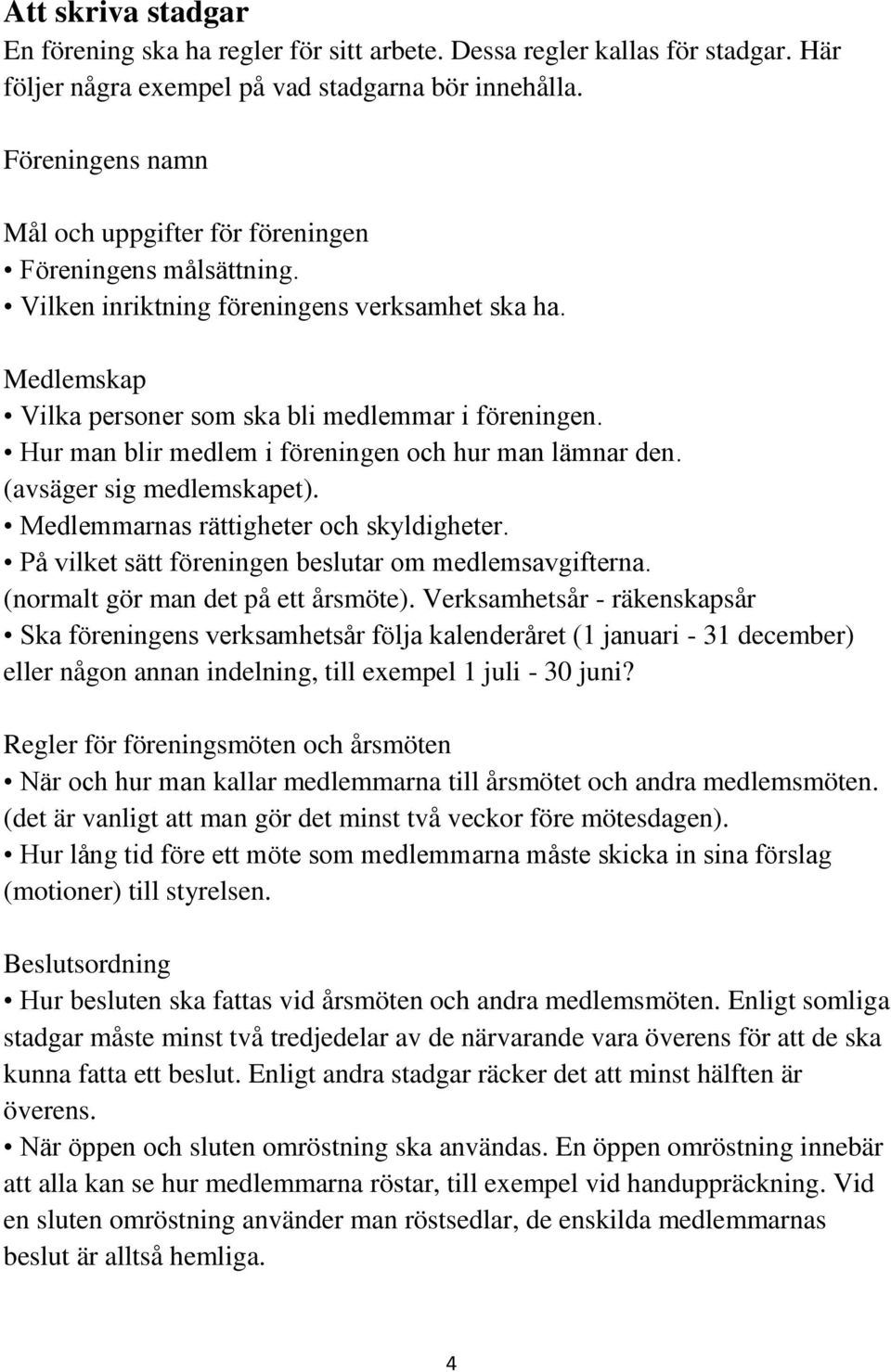 Att skriva stadgar
En förening ska ha regler för sitt arbete. Dessa regler kallas för stadgar. Här följer några exempel på vad stadgarna bör innehålla.

Föreningens namn

Mål och uppgifter för föreningen
• Föreningens målsättning.
• Vilken inriktning föreningens verksamhet ska ha.

Medlemskap
• Vilka personer som ska bli medlemmar i föreningen.
• Hur man blir medlem i föreningen och hur man lämnar den. (avsäger sig medlemskapet).
• Medlemmarnas rättigheter och skyldigheter.
• På vilket sätt föreningen beslutar om medlemsavgifterna. (normalt gör man det på ett årsmöte). Verksamhetsår - räkenskapsår
• Ska föreningens verksamhetsår följa kalenderåret (1 januari - 31 december) eller någon annan indelning, till exempel 1 juli - 30 juni?

Regler för föreningsmöten och årsmöten
• När och hur man kallar medlemmarna till årsmötet och andra medlemsmöten. (det är vanligt att man gör det minst två veckor före mötesdagen).
• Hur lång tid före ett möte som medlemmarna måste skicka in sina förslag (motioner) till styrelsen.

Beslutsordning
• Hur besluten ska fattas vid årsmöten och andra medlemsmöten. Enligt somliga stadgar måste minst två tredjedelar av de närvarande vara överens för att de ska kunna fatta ett beslut. Enligt andra stadgar räcker det att minst hälften är överens.
• När öppen och sluten omröstning ska användas. En öppen omröstning innebär att alla kan se hur medlemmarna röstar, till exempel vid handuppräckning. Vid en sluten omröstning använder man röstsedlar, de enskilda medlemmarnas beslut är alltså hemliga.

4